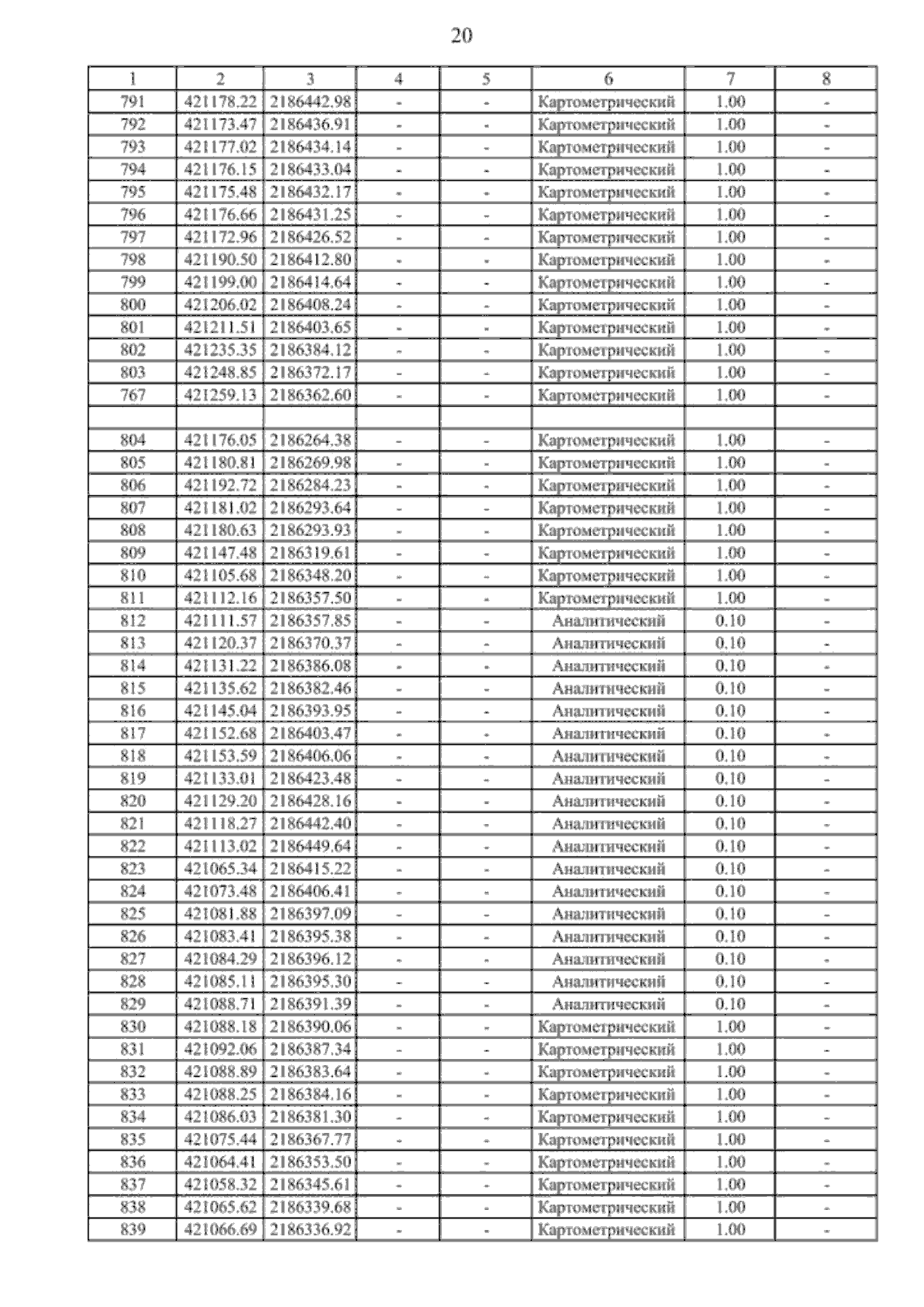 20

| 1 | 2 | 3 | 4 | 5 | 6 | 7 | 8 |
|---|---|---|---|---|---|---|---|
| 791 | 421178.22 | 2186442.98 | - | - | Картометрический | 1.00 | - |
| 792 | 421173.47 | 2186436.91 | - | - | Картометрический | 1.00 | - |
| 793 | 421177.02 | 2186434.14 | - | - | Картометрический | 1.00 | - |
| 794 | 421176.15 | 2186433.04 | - | - | Картометрический | 1.00 | - |
| 795 | 421175.48 | 2186432.17 | - | - | Картометрический | 1.00 | - |
| 796 | 421176.66 | 2186431.25 | - | - | Картометрический | 1.00 | - |
| 797 | 421172.96 | 2186426.52 | - | - | Картометрический | 1.00 | - |
| 798 | 421190.50 | 2186412.80 | - | - | Картометрический | 1.00 | - |
| 799 | 421199.00 | 2186414.64 | - | - | Картометрический | 1.00 | - |
| 800 | 421206.02 | 2186408.24 | - | - | Картометрический | 1.00 | - |
| 801 | 421211.51 | 2186403.65 | - | - | Картометрический | 1.00 | - |
| 802 | 421235.35 | 2186384.12 | - | - | Картометрический | 1.00 | - |
| 803 | 421248.85 | 2186372.17 | - | - | Картометрический | 1.00 | - |
| 767 | 421259.13 | 2186362.60 | - | - | Картометрический | 1.00 | - |
| | | | | | | | |
| 804 | 421176.05 | 2186264.38 | - | - | Картометрический | 1.00 | - |
| 805 | 421180.81 | 2186269.98 | - | - | Картометрический | 1.00 | - |
| 806 | 421192.72 | 2186284.23 | - | - | Картометрический | 1.00 | - |
| 807 | 421181.02 | 2186293.64 | - | - | Картометрический | 1.00 | - |
| 808 | 421180.63 | 2186293.93 | - | - | Картометрический | 1.00 | - |
| 809 | 421147.48 | 2186319.61 | - | - | Картометрический | 1.00 | - |
| 810 | 421105.68 | 2186348.20 | - | - | Картометрический | 1.00 | - |
| 811 | 421112.16 | 2186357.50 | - | - | Картометрический | 1.00 | - |
| 812 | 421111.57 | 2186357.85 | - | - | Аналитический | 0.10 | - |
| 813 | 421120.37 | 2186370.37 | - | - | Аналитический | 0.10 | - |
| 814 | 421131.22 | 2186386.08 | - | - | Аналитический | 0.10 | - |
| 815 | 421135.62 | 2186382.46 | - | - | Аналитический | 0.10 | - |
| 816 | 421145.04 | 2186393.95 | - | - | Аналитический | 0.10 | - |
| 817 | 421152.68 | 2186403.47 | - | - | Аналитический | 0.10 | - |
| 818 | 421153.59 | 2186406.06 | - | - | Аналитический | 0.10 | - |
| 819 | 421133.01 | 2186423.48 | - | - | Аналитический | 0.10 | - |
| 820 | 421129.20 | 2186428.16 | - | - | Аналитический | 0.10 | - |
| 821 | 421118.27 | 2186442.40 | - | - | Аналитический | 0.10 | - |
| 822 | 421113.02 | 2186449.64 | - | - | Аналитический | 0.10 | - |
| 823 | 421065.34 | 2186415.22 | - | - | Аналитический | 0.10 | - |
| 824 | 421073.48 | 2186406.41 | - | - | Аналитический | 0.10 | - |
| 825 | 421081.88 | 2186397.09 | - | - | Аналитический | 0.10 | - |
| 826 | 421083.41 | 2186395.38 | - | - | Аналитический | 0.10 | - |
| 827 | 421084.29 | 2186396.12 | - | - | Аналитический | 0.10 | - |
| 828 | 421085.11 | 2186395.30 | - | - | Аналитический | 0.10 | - |
| 829 | 421088.71 | 2186391.39 | - | - | Аналитический | 0.10 | - |
| 830 | 421088.18 | 2186390.06 | - | - | Картометрический | 1.00 | - |
| 831 | 421092.06 | 2186387.34 | - | - | Картометрический | 1.00 | - |
| 832 | 421088.89 | 2186383.64 | - | - | Картометрический | 1.00 | - |
| 833 | 421088.25 | 2186384.16 | - | - | Картометрический | 1.00 | - |
| 834 | 421086.03 | 2186381.30 | - | - | Картометрический | 1.00 | - |
| 835 | 421075.44 | 2186367.77 | - | - | Картометрический | 1.00 | - |
| 836 | 421064.41 | 2186353.50 | - | - | Картометрический | 1.00 | - |
| 837 | 421058.32 | 2186345.61 | - | - | Картометрический | 1.00 | - |
| 838 | 421065.62 | 2186339.68 | - | - | Картометрический | 1.00 | - |
| 839 | 421066.69 | 2186336.92 | - | - | Картометрический | 1.00 | - |